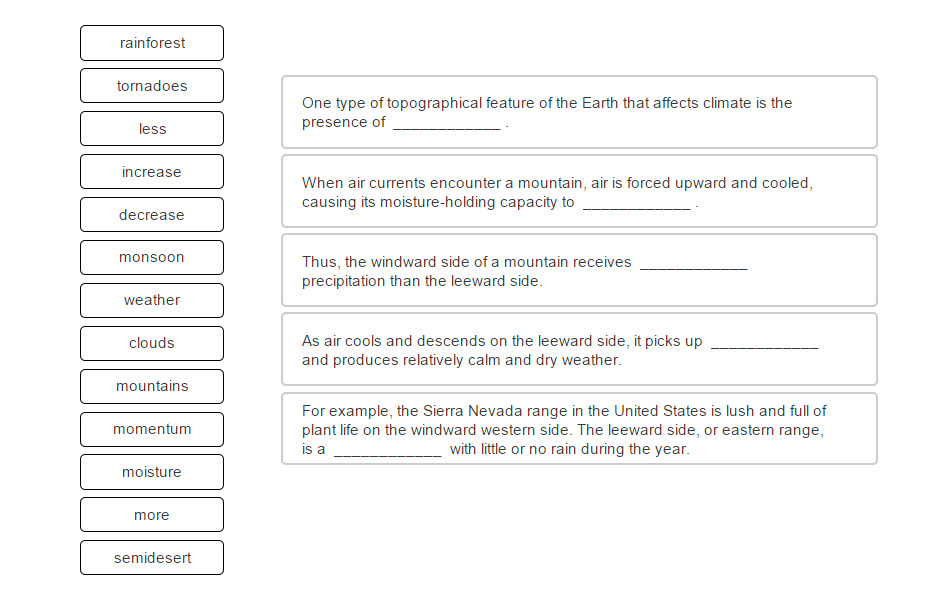 rainforest

tornadoes

less

increase

decrease

monsoon

weather

clouds

mountains

momentum

moisture

more

semidesert

One type of topographical feature of the Earth that affects climate is the presence of ____________ .

When air currents encounter a mountain, air is forced upward and cooled, causing its moisture-holding capacity to ____________ .

Thus, the windward side of a mountain receives ____________ precipitation than the leeward side.

As air cools and descends on the leeward side, it picks up ____________ and produces relatively calm and dry weather.

For example, the Sierra Nevada range in the United States is lush and full of plant life on the windward western side. The leeward side, or eastern range, is a ____________ with little or no rain during the year.